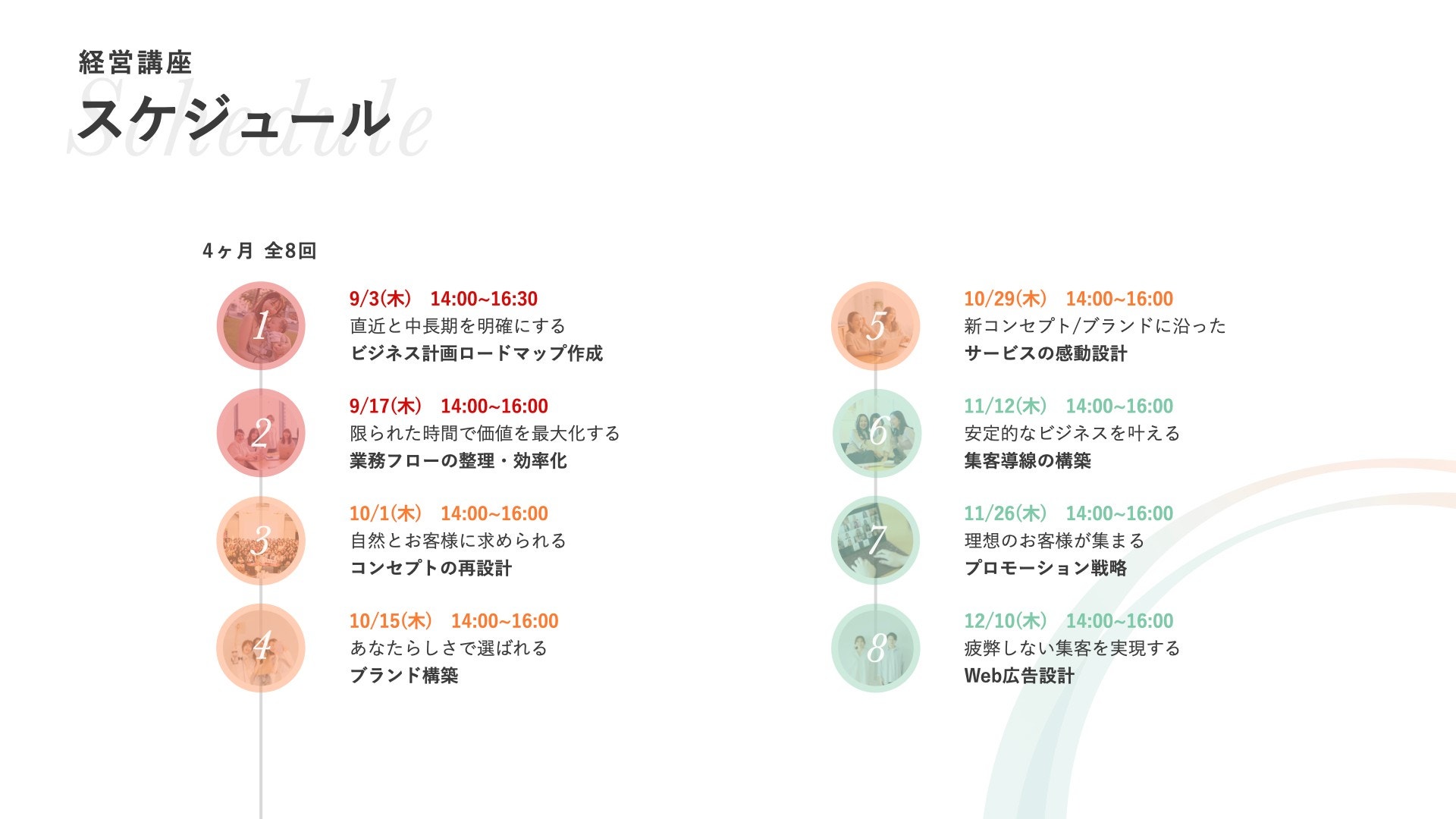 経営講座
スケジュール

4ヶ月 全8回

1
9/3(木) 14:00~16:30
直近と中長期を明確にする
ビジネス計画ロードマップ作成

2
9/17(木) 14:00~16:00
限られた時間で価値を最大化する
業務フローの整理・効率化

3
10/1(木) 14:00~16:00
自然とお客様に求められる
コンセプトの再設計

4
10/15(木) 14:00~16:00
あなたらしさで選ばれる
ブランド構築

5
10/29(木) 14:00~16:00
新コンセプト/ブランドに沿った
サービスの感動設計

6
11/12(木) 14:00~16:00
安定的なビジネスを叶える
集客導線の構築

7
11/26(木) 14:00~16:00
理想のお客様が集まる
プロモーション戦略

8
12/10(木) 14:00~16:00
疲弊しない集客を実現する
Web広告設計

Schedule